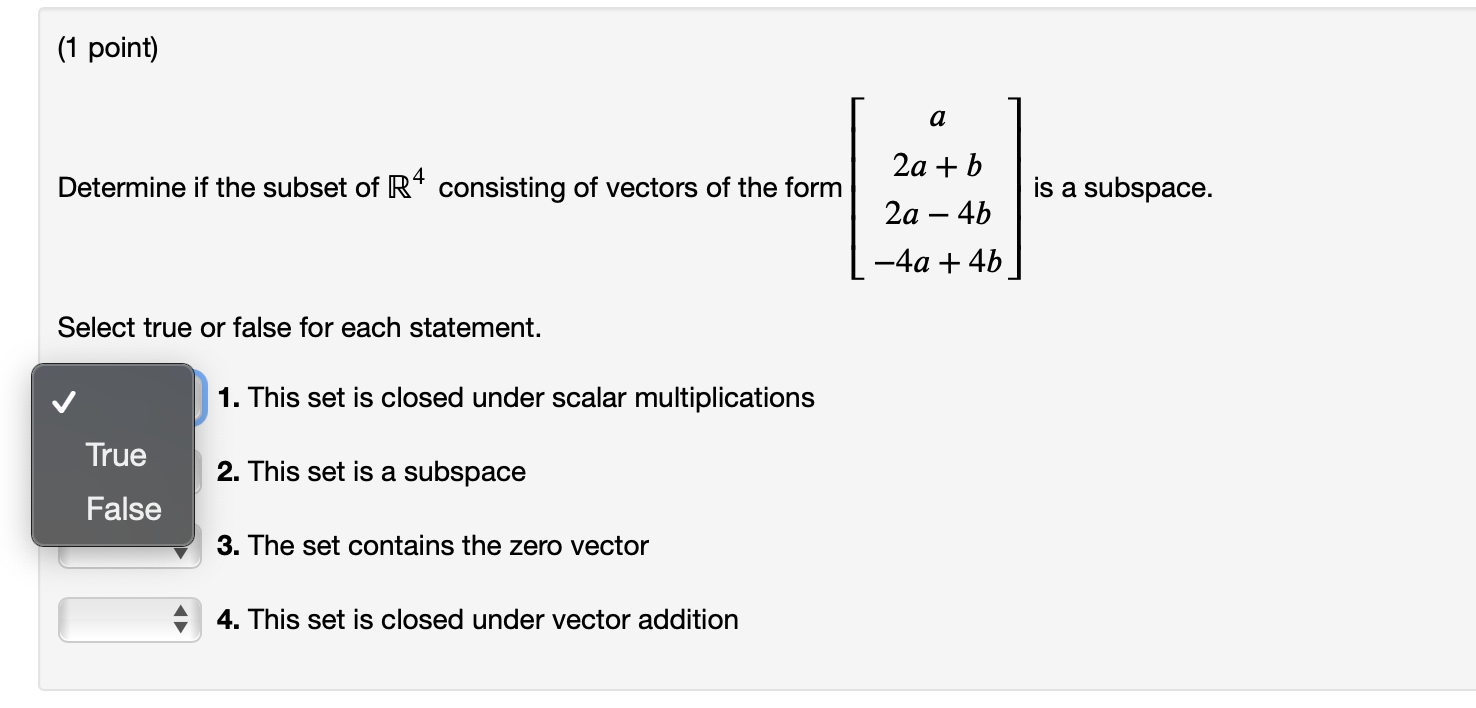 (1 point)

Determine if the subset of $\mathbb{R}^4$ consisting of vectors of the form $\begin{bmatrix} a \\ 2a+b \\ 2a-4b \\ -4a+4b \end{bmatrix}$ is a subspace.

Select true or false for each statement.

✓
True
False

**1.** This set is closed under scalar multiplications

**2.** This set is a subspace

**3.** The set contains the zero vector

**4.** This set is closed under vector addition